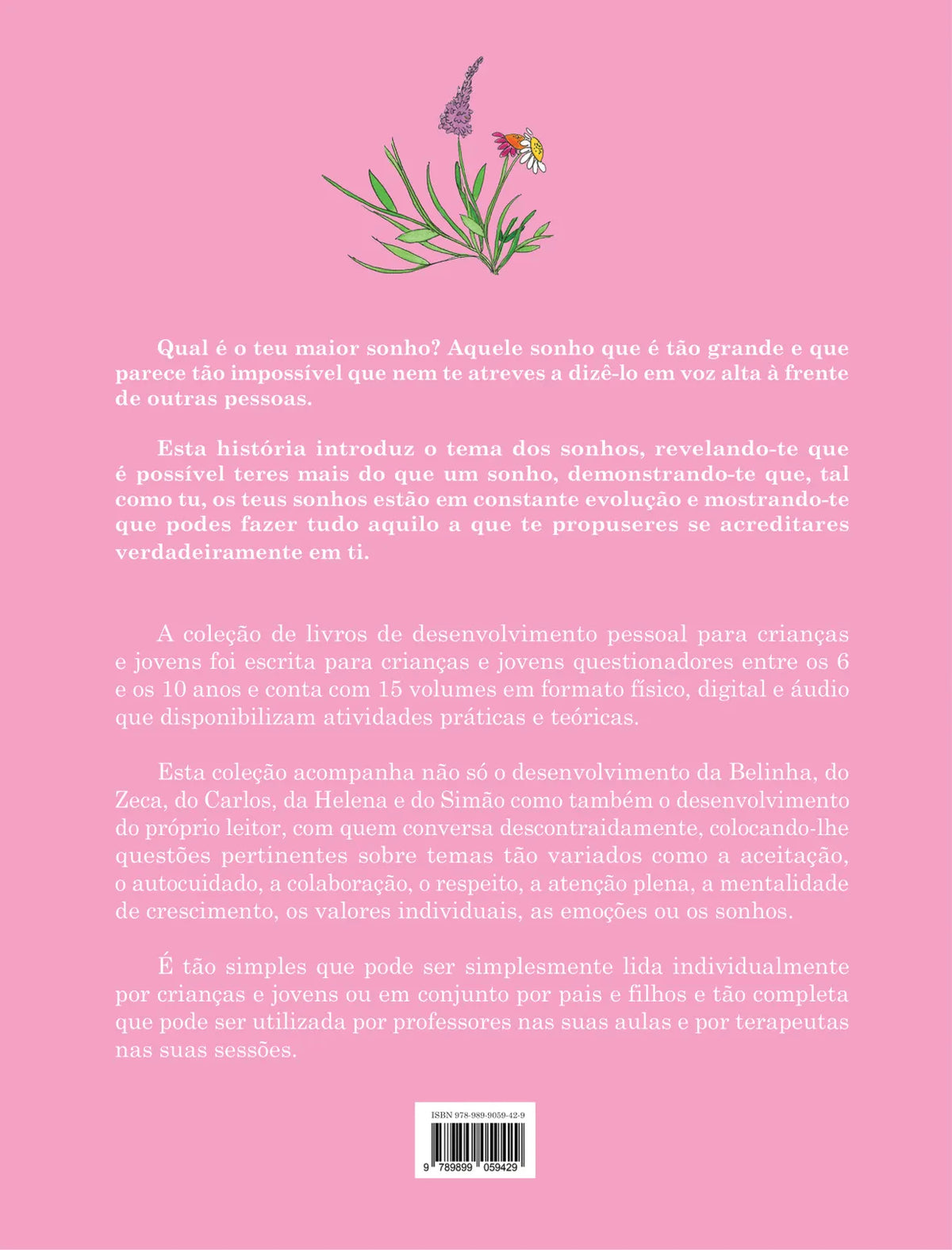 Qual é o teu maior sonho? Aquele sonho que é tão grande e que parece tão impossível que nem te atreves a dizê-lo em voz alta à frente de outras pessoas.

Esta história introduz o tema dos sonhos, revelando-te que é possível teres mais do que um sonho, demonstrando-te que, tal como tu, os teus sonhos estão em constante evolução e mostrando-te que podes fazer tudo aquilo a que te propuseres se acreditares verdadeiramente em ti.

A coleção de livros de desenvolvimento pessoal para crianças e jovens foi escrita para crianças e jovens questionadores entre os 6 e os 10 anos e conta com 15 volumes em formato físico, digital e áudio que disponibilizam atividades práticas e teóricas.

Esta coleção acompanha não só o desenvolvimento da Belinha, do Zeca, do Carlos, da Helena e do Simão como também o desenvolvimento do próprio leitor, com quem conversa descontraidamente, colocando-lhe questões pertinentes sobre temas tão variados como a aceitação, o autocuidado, a colaboração, o respeito, a atenção plena, a mentalidade de crescimento, os valores individuais, as emoções ou os sonhos.

É tão simples que pode ser simplesmente lida individualmente por crianças e jovens ou em conjunto por pais e filhos e tão completa que pode ser utilizada por professores nas suas aulas e por terapeutas nas suas sessões.

ISBN 978-989-9059-42-9

9 789899 059429